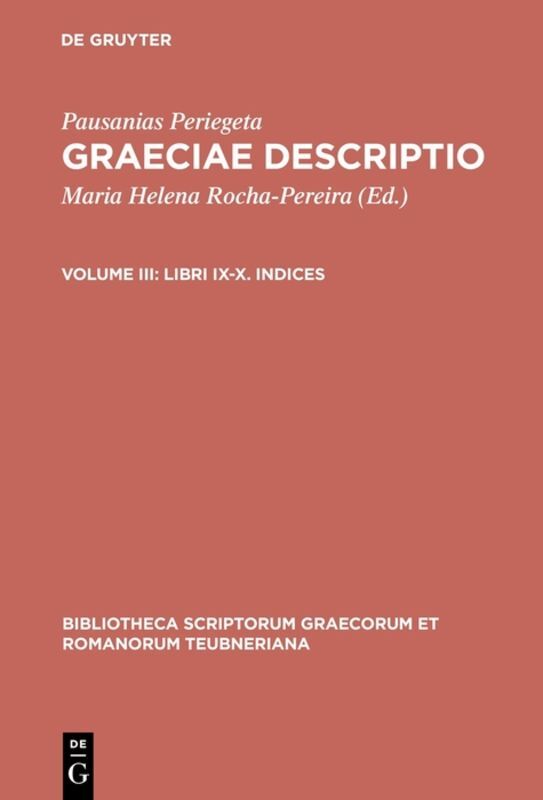 DE GRUYTER

Pausanias Periegeta
GRAECIAE DESCRIPTIO
Maria Helena Rocha-Pereira (Ed.)

VOLUME III: LIBRI IX-X. INDICES

BIBLIOTHECA SCRIPTORUM GRAECORUM ET ROMANORUM TEUBNERIANA

DE
G